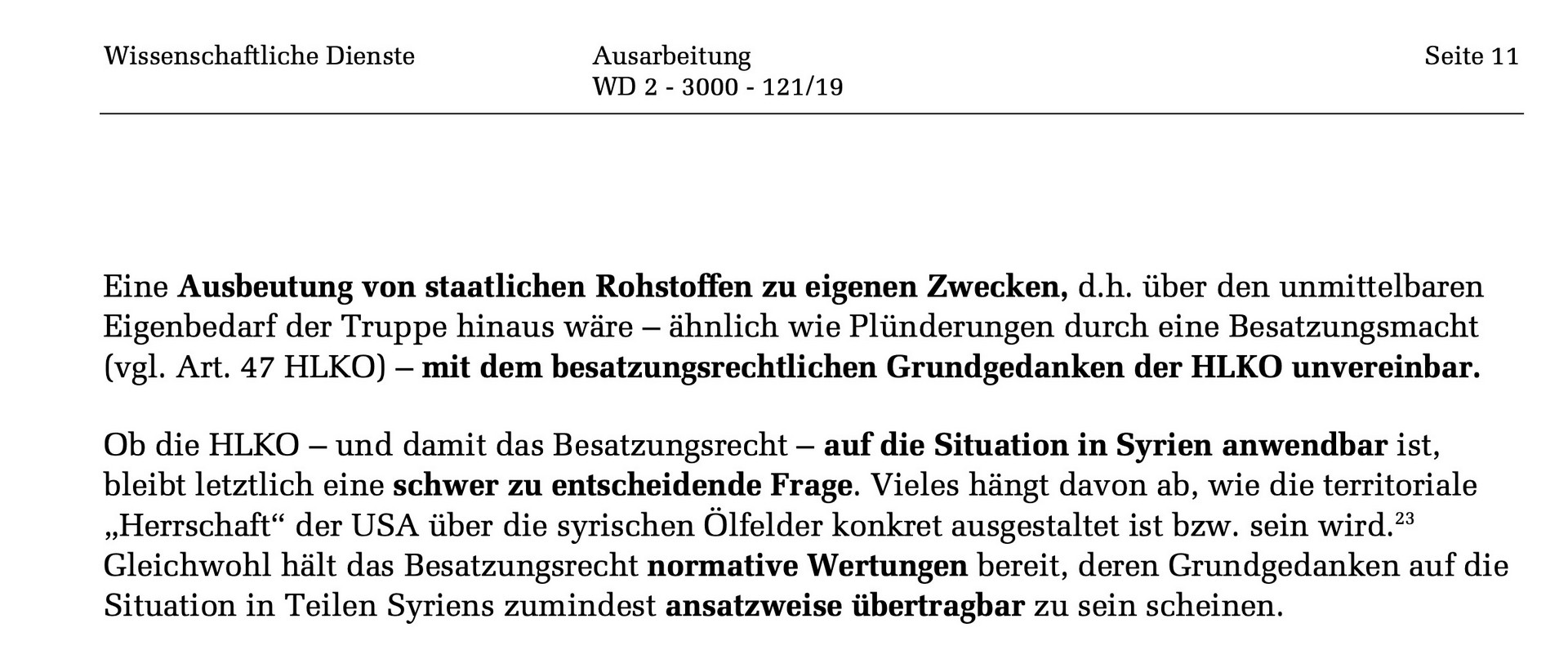 Wissenschaftliche Dienste

Ausarbeitung
WD 2 - 3000 - 121/19

Seite 11

Eine Ausbeutung von staatlichen Rohstoffen zu eigenen Zwecken, d.h. über den unmittelbaren Eigenbedarf der Truppe hinaus wäre – ähnlich wie Plünderungen durch eine Besatzungsmacht (vgl. Art. 47 HLKO) – mit dem besatzungsrechtlichen Grundgedanken der HLKO unvereinbar.

Ob die HLKO – und damit das Besatzungsrecht – auf die Situation in Syrien anwendbar ist, bleibt letztlich eine schwer zu entscheidende Frage. Vieles hängt davon ab, wie die territoriale „Herrschaft“ der USA über die syrischen Ölfelder konkret ausgestaltet ist bzw. sein wird.$^{23}$ Gleichwohl hält das Besatzungsrecht normative Wertungen bereit, deren Grundgedanken auf die Situation in Teilen Syriens zumindest ansatzweise übertragbar zu sein scheinen.